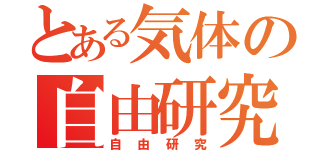 とある気体の
自由研究
自由研究